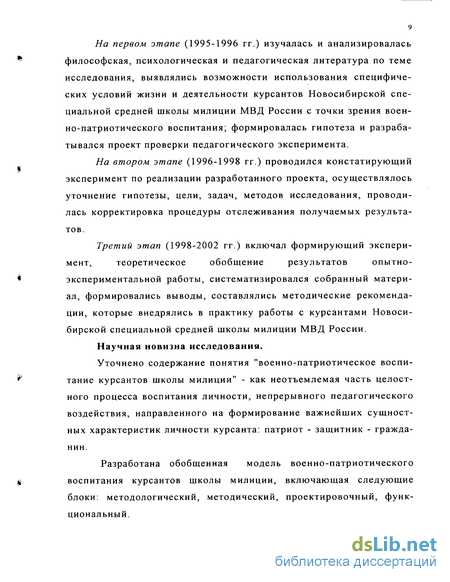 9

На первом этапе (1995-1996 гг.) изучалась и анализировалась философская, психологическая и педагогическая литература по теме исследования, выявлялись возможности использования специфических условий жизни и деятельности курсантов Новосибирской специальной средней школы милиции МВД России с точки зрения военно-патриотического воспитания; формировалась гипотеза и разрабатывался проект проверки педагогического эксперимента.

На втором этапе (1996-1998 гг.) проводился констатирующий эксперимент по реализации разработанного проекта, осуществлялось уточнение гипотезы, цели, задач, методов исследования, проводилась корректировка процедуры отслеживания получаемых результатов.

Третий этап (1998-2002 гг.) включал формирующий эксперимент, теоретическое обобщение результатов опытно-экспериментальной работы, систематизировался собранный материал, формировались выводы, составлялись методические рекомендации, которые внедрялись в практику работы с курсантами Новосибирской специальной средней школы милиции МВД России.

Научная новизна исследования.

Уточнено содержание понятия "военно-патриотическое воспитание курсантов школы милиции" - как неотъемлемая часть целостного процесса воспитания личности, непрерывного педагогического воздействия, направленного на формирование важнейших сущностных характеристик личности курсанта: патриот - защитник - гражданин.

Разработана обобщенная модель военно-патриотического воспитания курсантов школы милиции, включающая следующие блоки: методологический, методический, проектировочный, функциональный.

dsLib.net
библиотека диссертаций